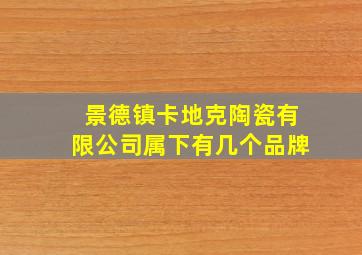 景德镇卡地克陶瓷有限公司属下有几个品牌